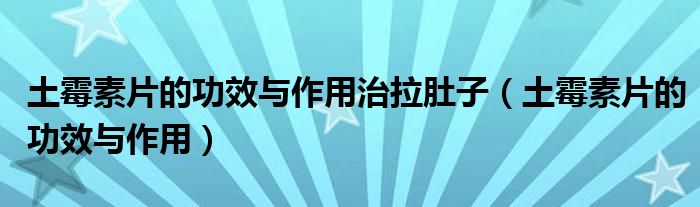 土霉素片的功效与作用治拉肚子（土霉素片的功效与作用）